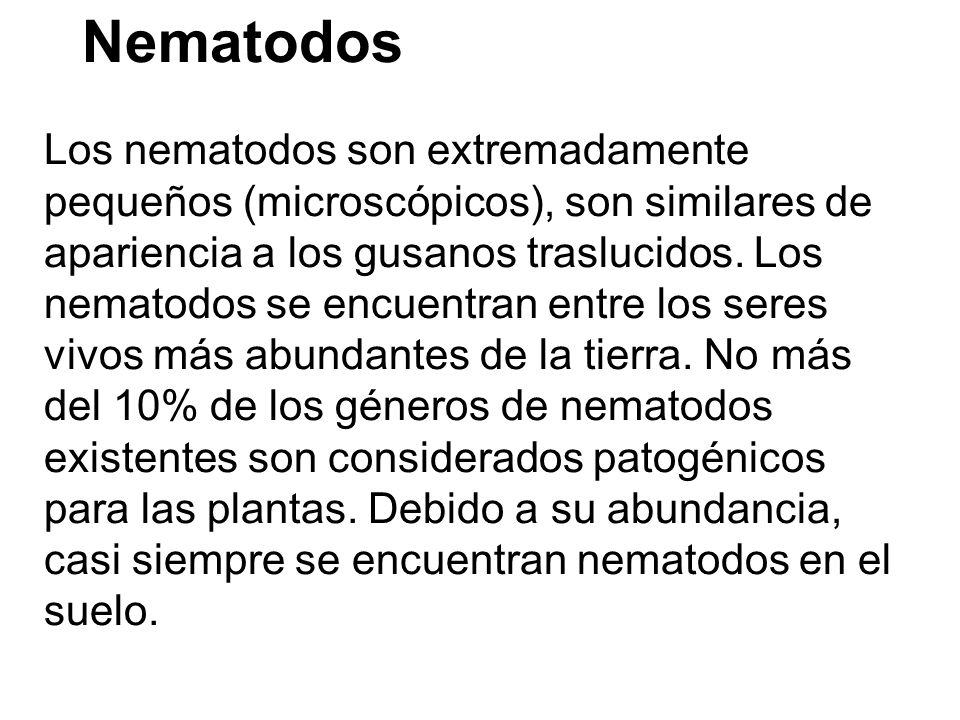 Nematodos

Los nematodos son extremadamente pequeños (microscópicos), son similares de apariencia a los gusanos traslucidos. Los nematodos se encuentran entre los seres vivos más abundantes de la tierra. No más del 10% de los géneros de nematodos existentes son considerados patogénicos para las plantas. Debido a su abundancia, casi siempre se encuentran nematodos en el suelo.